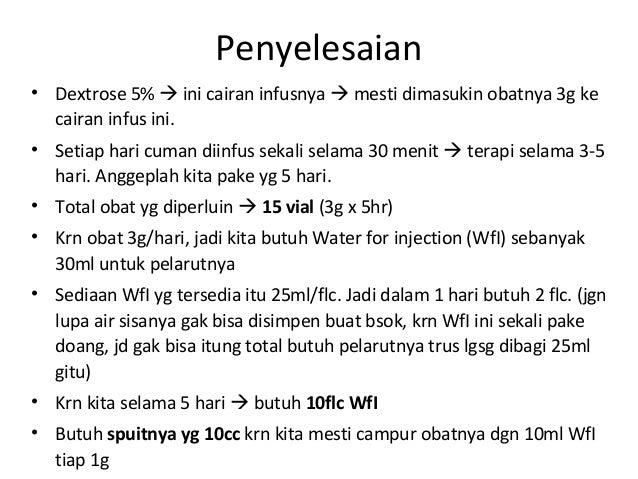 Penyelesaian

• Dextrose 5% → ini cairan infusnya → mesti dimasukin obatnya 3g ke cairan infus ini.

• Setiap hari cuman diinfus sekali selama 30 menit → terapi selama 3-5 hari. Anggeplah kita pake yg 5 hari.

• Total obat yg diperluin → **15 vial** (3g x 5hr)

• Krn obat 3g/hari, jadi kita butuh Water for injection (WfI) sebanyak 30ml untuk pelarutnya

• Sediaan WfI yg tersedia itu 25ml/flc. Jadi dalam 1 hari butuh 2 flc. (jgn lupa air sisanya gak bisa disimpen buat bsok, krn WfI ini sekali pake doang, jd gak bisa itung total butuh pelarutnya trus lgsg dibagi 25ml gitu)

• Krn kita selama 5 hari → butuh **10flc WfI**

• Butuh **spuitnya yg 10cc** krn kita mesti campur obatnya dgn 10ml WfI tiap 1g